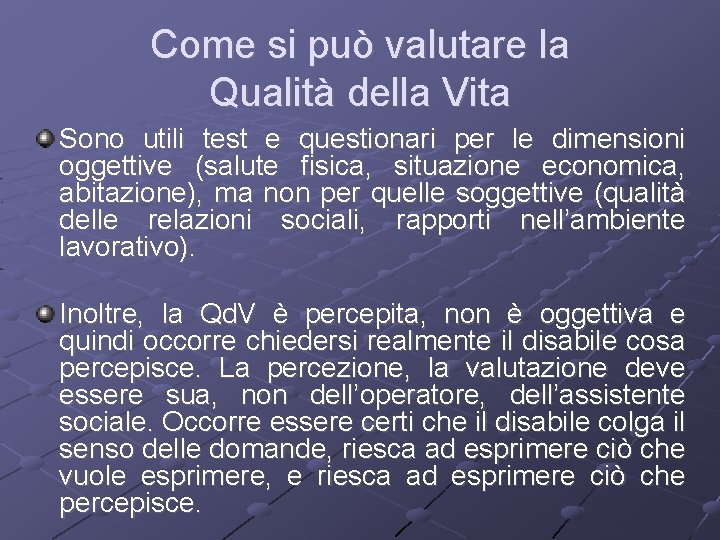 Come si può valutare la Qualità della Vita

Sono utili test e questionari per le dimensioni oggettive (salute fisica, situazione economica, abitazione), ma non per quelle soggettive (qualità delle relazioni sociali, rapporti nell'ambiente lavorativo).

Inoltre, la QdV è percepita, non è oggettiva e quindi occorre chiedersi realmente il disabile cosa percepisce. La percezione, la valutazione deve essere sua, non dell'operatore, dell'assistente sociale. Occorre essere certi che il disabile colga il senso delle domande, riesca ad esprimere ciò che vuole esprimere, e riesca ad esprimere ciò che percepisce.